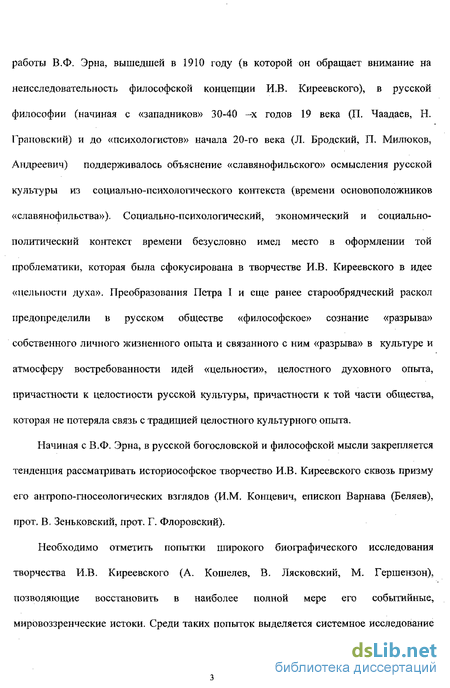 работы В.Ф. Эрна, вышедшей в 1910 году (в которой он обращает внимание на неисследовательность философской концепции И.В. Киреевского), в русской философии (начиная с «западников» 30-40 –х годов 19 века (П. Чаадаев, Н. Грановский) и до «психологистов» начала 20-го века (Л. Бродский, П. Милюков, Андреевич) поддерживалось объяснение «славянофильского» осмысления русской культуры из социально-психологического контекста (времени основоположников «славянофильства»). Социально-психологический, экономический и социально-политический контекст времени безусловно имел место в оформлении той проблематики, которая была сфокусирована в творчестве И.В. Киреевского в идее «цельности духа». Преобразования Петра I и еще ранее старообрядческий раскол предопределили в русском обществе «философское» сознание «разрыва» собственного личного жизненного опыта и связанного с ним «разрыва» в культуре и атмосферу востребованности идей «цельности», целостного духовного опыта, причастности к целостности русской культуры, причастности к той части общества, которая не потеряла связь с традицией целостного культурного опыта.

Начиная с В.Ф. Эрна, в русской богословской и философской мысли закрепляется тенденция рассматривать историософское творчество И.В. Киреевского сквозь призму его антропо-гносеологических взглядов (И.М. Концевич, епископ Варнава (Беляев), прот. В. Зеньковский, прот. Г. Флоровский).

Необходимо отметить попытки широкого биографического исследования творчества И.В. Киреевского (А. Кошелев, В. Лясковский, М. Гершензон), позволяющие восстановить в наиболее полной мере его событийные, мировоззренческие истоки. Среди таких попыток выделяется системное исследование

3

dsLib.net
библиотека диссертаций